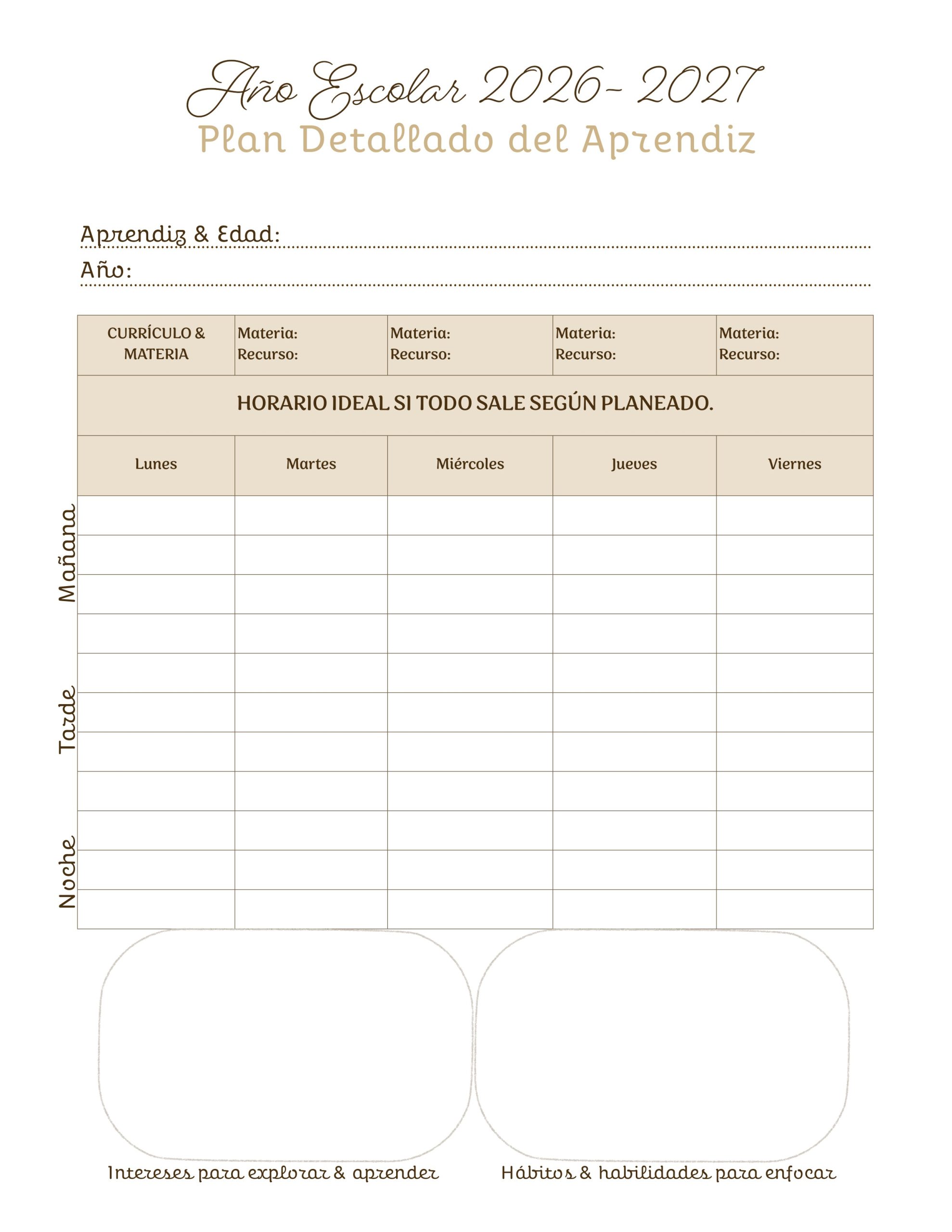 Año Escolar 2026- 2027
Plan Detallado del Aprendiz

Aprendiz & Edad:
Año:

| CURRÍCULO & MATERIA | Materia: Recurso: | Materia: Recurso: | Materia: Recurso: | Materia: Recurso: |
|---|---|---|---|---|
| HORARIO IDEAL SI TODO SALE SEGÚN PLANEADO. | | | | |
| Lunes | Martes | Miércoles | Jueves | Viernes |
| | | | | |
| | | | | |
| | | | | |
| | | | | |
| | | | | |
| | | | | |
| | | | | |
| | | | | |
| | | | | |
| | | | | |
| | | | | |

Mañana
Tarde
Noche

Intereses para explorar & aprender
Hábitos & habilidades para enfocar